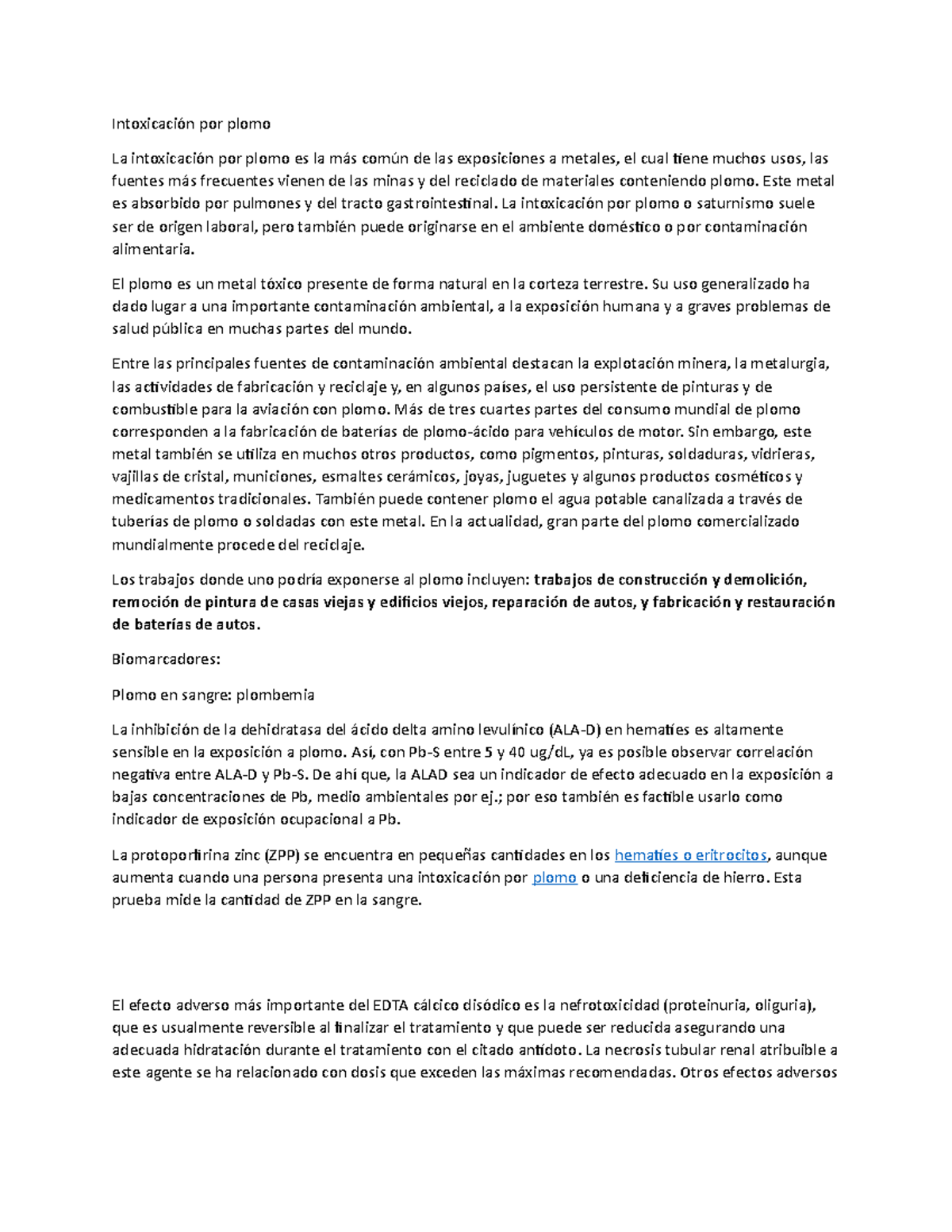 Intoxicación por plomo

La intoxicación por plomo es la más común de las exposiciones a metales, el cual tiene muchos usos, las fuentes más frecuentes vienen de las minas y del reciclado de materiales conteniendo plomo. Este metal es absorbido por pulmones y del tracto gastrointestinal. La intoxicación por plomo o saturnismo suele ser de origen laboral, pero también puede originarse en el ambiente doméstico o por contaminación alimentaria.

El plomo es un metal tóxico presente de forma natural en la corteza terrestre. Su uso generalizado ha dado lugar a una importante contaminación ambiental, a la exposición humana y a graves problemas de salud pública en muchas partes del mundo.

Entre las principales fuentes de contaminación ambiental destacan la explotación minera, la metalurgia, las actividades de fabricación y reciclaje y, en algunos países, el uso persistente de pinturas y de combustible para la aviación con plomo. Más de tres cuartes partes del consumo mundial de plomo corresponden a la fabricación de baterías de plomo-ácido para vehículos de motor. Sin embargo, este metal también se utiliza en muchos otros productos, como pigmentos, pinturas, soldaduras, vidrieras, vajillas de cristal, municiones, esmaltes cerámicos, joyas, juguetes y algunos productos cosméticos y medicamentos tradicionales. También puede contener plomo el agua potable canalizada a través de tuberías de plomo o soldadas con este metal. En la actualidad, gran parte del plomo comercializado mundialmente procede del reciclaje.

Los trabajos donde uno podría exponerse al plomo incluyen: trabajos de construcción y demolición, remoción de pintura de casas viejas y edificios viejos, reparación de autos, y fabricación y restauración de baterías de autos.

Biomarcadores:

Plomo en sangre: plombemia

La inhibición de la dehidratasa del ácido delta amino levulínico (ALA-D) en hematíes es altamente sensible en la exposición a plomo. Así, con Pb-S entre 5 y 40 ug/dL, ya es posible observar correlación negativa entre ALA-D y Pb-S. De ahí que, la ALAD sea un indicador de efecto adecuado en la exposición a bajas concentraciones de Pb, medio ambientales por ej.; por eso también es factible usarlo como indicador de exposición ocupacional a Pb.

La protoporfirina zinc (ZPP) se encuentra en pequeñas cantidades en los hematíes o eritrocitos, aunque aumenta cuando una persona presenta una intoxicación por plomo o una deficiencia de hierro. Esta prueba mide la cantidad de ZPP en la sangre.

El efecto adverso más importante del EDTA cálcico disódico es la nefrotoxicidad (proteinuria, oliguria), que es usualmente reversible al finalizar el tratamiento y que puede ser reducida asegurando una adecuada hidratación durante el tratamiento con el citado antídoto. La necrosis tubular renal atribuible a este agente se ha relacionado con dosis que exceden las máximas recomendadas. Otros efectos adversos